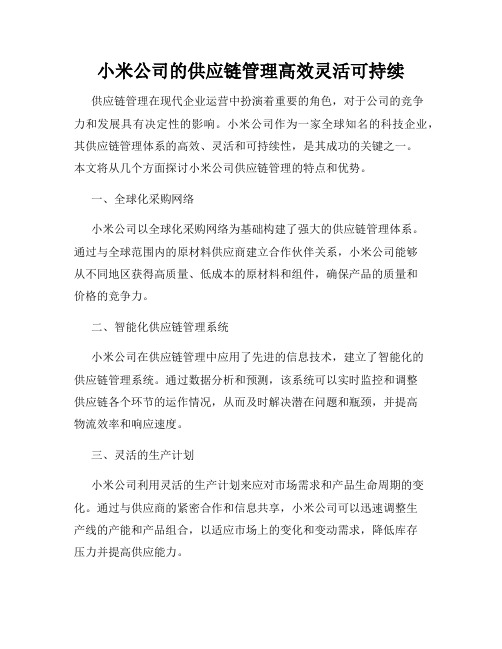 小米公司的供应链管理高效灵活可持续

供应链管理在现代企业运营中扮演着重要的角色，对于公司的竞争力和发展具有决定性的影响。小米公司作为一家全球知名的科技企业，其供应链管理体系的高效、灵活和可持续性，是其成功的关键之一。本文将从几个方面探讨小米公司供应链管理的特点和优势。

一、全球化采购网络

小米公司以全球化采购网络为基础构建了强大的供应链管理体系。通过与全球范围内的原材料供应商建立合作伙伴关系，小米公司能够从不同地区获得高质量、低成本的原材料和组件，确保产品的质量和价格的竞争力。

二、智能化供应链管理系统

小米公司在供应链管理中应用了先进的信息技术，建立了智能化的供应链管理系统。通过数据分析和预测，该系统可以实时监控和调整供应链各个环节的运作情况，从而及时解决潜在问题和瓶颈，并提高物流效率和响应速度。

三、灵活的生产计划

小米公司利用灵活的生产计划来应对市场需求和产品生命周期的变化。通过与供应商的紧密合作和信息共享，小米公司可以迅速调整生产线的产能和产品组合，以适应市场上的变化和变动需求，降低库存压力并提高供应能力。